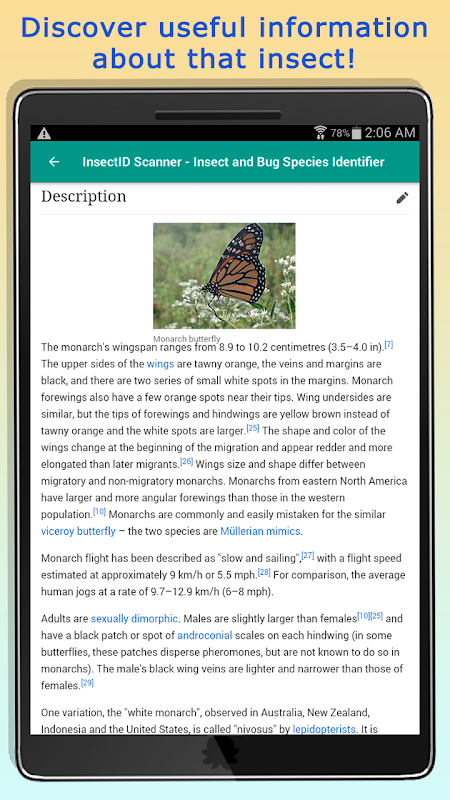 Discover useful information about that insect!

78% 2:06 AM

InsectID Scanner - Insect and Bug Species Identifier

Description

Monarch butterfly

The monarch's wingspan ranges from 8.9 to 10.2 centimetres (3.5–4.0 in).[7] The upper sides of the wings are tawny orange, the veins and margins are black, and there are two series of small white spots in the margins. Monarch forewings also have a few orange spots near their tips. Wing undersides are similar, but the tips of forewings and hindwings are yellow brown instead of tawny orange and the white spots are larger.[25] The shape and color of the wings change at the beginning of the migration and appear redder and more elongated than later migrants.[26] Wings size and shape differ between migratory and non-migratory monarchs. Monarchs from eastern North America have larger and more angular forewings than those in the western population.[10] Monarchs are commonly and easily mistaken for the similar viceroy butterfly – the two species are Müllerian mimics.

Monarch flight has been described as "slow and sailing",[27] with a flight speed estimated at approximately 9 km/h or 5.5 mph.[28] For comparison, the average human jogs at a rate of 9.7–12.9 km/h (6–8 mph).

Adults are sexually dimorphic. Males are slightly larger than females[10][25] and have a black patch or spot of androconial scales on each hindwing (in some butterflies, these patches disperse pheromones, but are not known to do so in monarchs). The male's black wing veins are lighter and narrower than those of females.[29]

One variation, the "white monarch", observed in Australia, New Zealand, Indonesia and the United States, is called "nivosus" by lepidopterists. It is